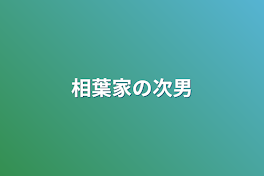 相葉家の次男